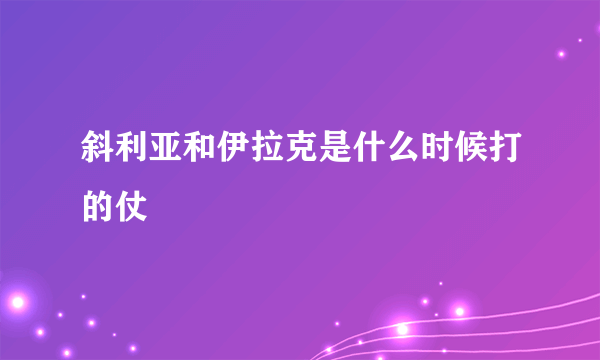 斜利亚和伊拉克是什么时候打的仗